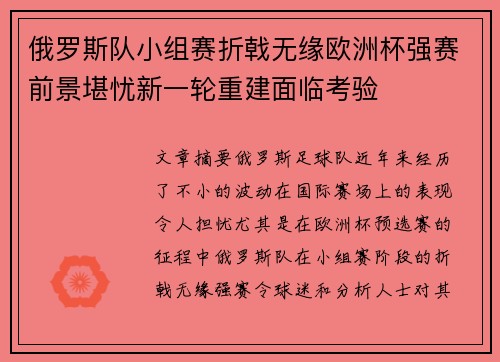 俄罗斯队小组赛折戟无缘欧洲杯强赛前景堪忧新一轮重建面临考验

文章摘要俄罗斯足球队近年来经历了不小的波动在国际赛场上的表现令人担忧尤其是在欧洲杯预选赛的征程中俄罗斯队在小组赛阶段的折戟无缘强赛令球迷和分析人士对其